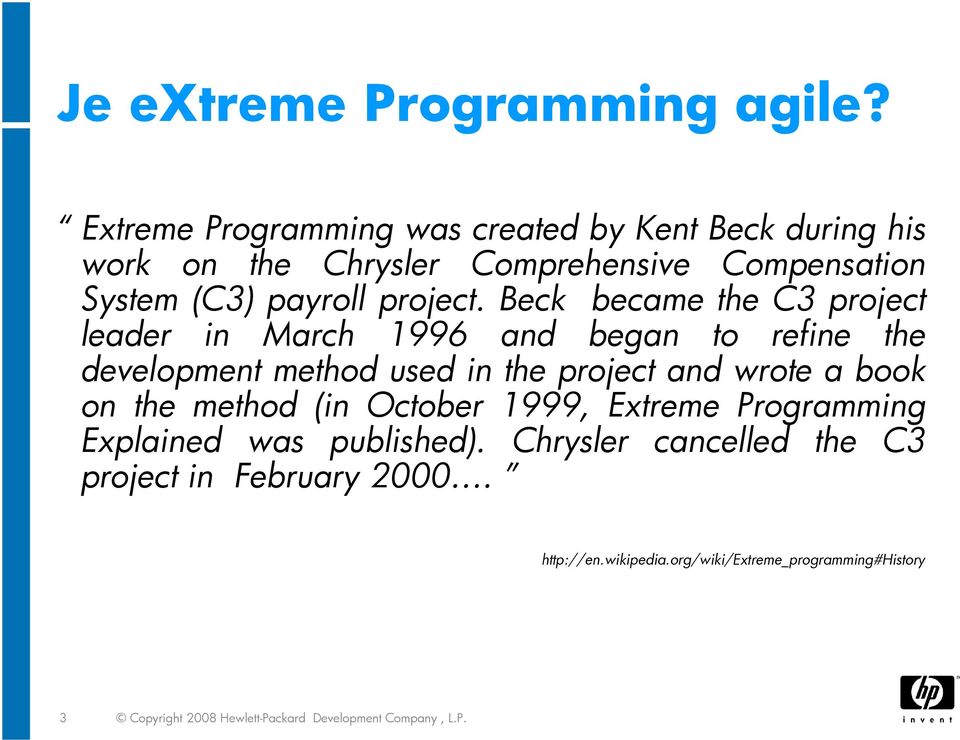 Je eXtreme Programming agile?

“ Extreme Programming was created by Kent Beck during his work on the Chrysler Comprehensive Compensation System (C3) payroll project. Beck became the C3 project leader in March 1996 and began to refine the development method used in the project and wrote a book on the method (in October 1999, Extreme Programming Explained was published). Chrysler cancelled the C3 project in February 2000…. ”

http://en.wikipedia.org/wiki/Extreme_programming#History

3 © Copyright 2008 Hewlett-Packard Development Company , L.P.

hp
invent